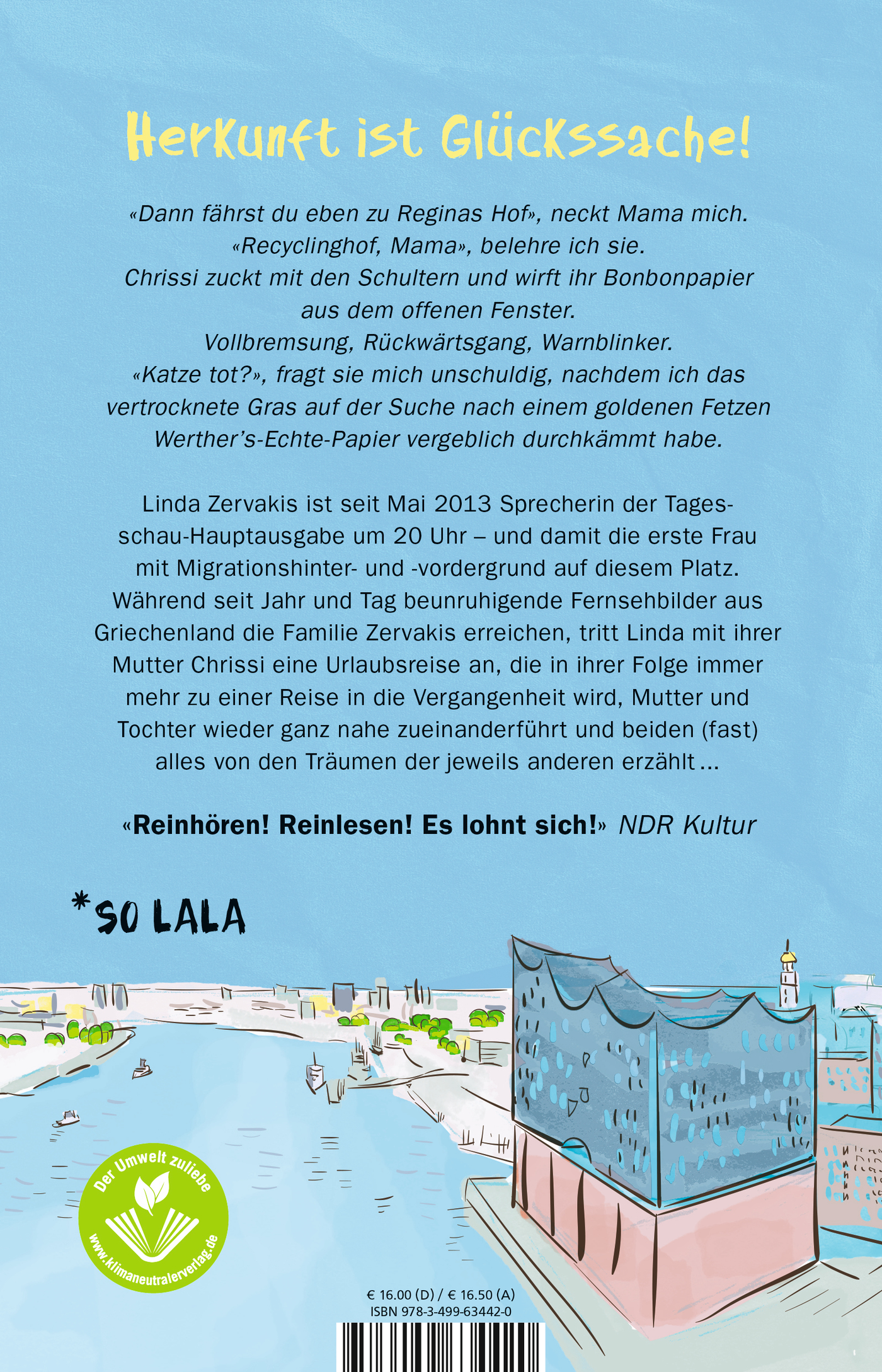 Herkunft ist Glückssache!

«Dann fährst du eben zu Reginas Hof», neckt Mama mich. «Recyclinghof, Mama», belehre ich sie. Chrissi zuckt mit den Schultern und wirft ihr Bonbonpapier aus dem offenen Fenster. Vollbremsung, Rückwärtsgang, Warnblinker. «Katze tot?», fragt sie mich unschuldig, nachdem ich das vertrocknete Gras auf der Suche nach einem goldenen Fetzen Werther's-Echte-Papier vergeblich durchkämmt habe.

Linda Zervakis ist seit Mai 2013 Sprecherin der Tagesschau-Hauptausgabe um 20 Uhr – und damit die erste Frau mit Migrationshinter- und -vordergrund auf diesem Platz. Während seit Jahr und Tag beunruhigende Fernsehbilder aus Griechenland die Familie Zervakis erreichen, tritt Linda mit ihrer Mutter Chrissi eine Urlaubsreise an, die in ihrer Folge immer mehr zu einer Reise in die Vergangenheit wird, Mutter und Tochter wieder ganz nahe zueinanderführt und beiden (fast) alles von den Träumen der jeweils anderen erzählt ...

«Reinhören! Reinlesen! Es lohnt sich!» NDR Kultur

*SO LALA

Der Umwelt zuliebe
www.klimaneutralerverlag.de

€ 16.00 (D) / € 16.50 (A)
ISBN 978-3-499-63442-0